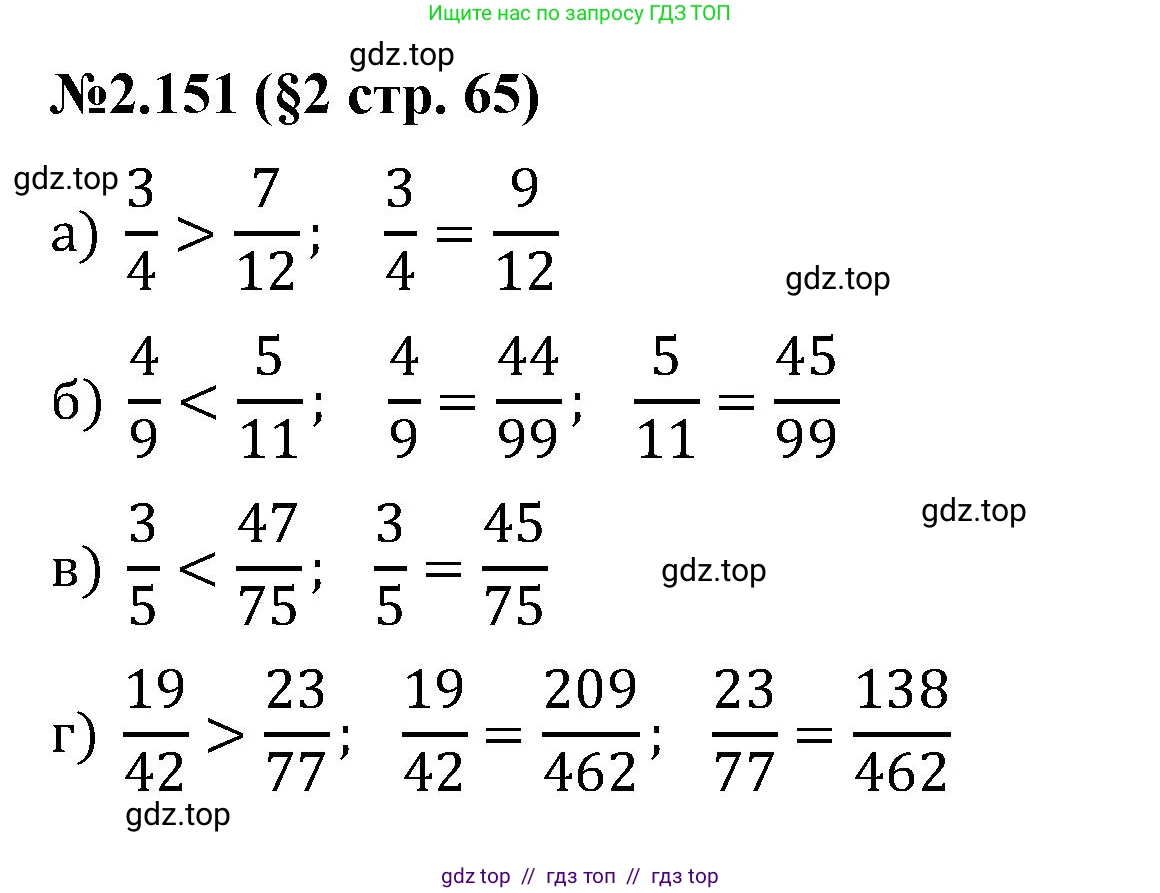 Ищите нас по запросу ГДЗ ТОП

gdz.top

№2.151 (§2 стр. 65)

gdz.top

а) $\frac{3}{4} > \frac{7}{12}$; $\frac{3}{4} = \frac{9}{12}$

gdz.top

б) $\frac{4}{9} < \frac{5}{11}$; $\frac{4}{9} = \frac{44}{99}$; $\frac{5}{11} = \frac{45}{99}$

gdz.top

в) $\frac{3}{5} < \frac{47}{75}$; $\frac{3}{5} = \frac{45}{75}$

gdz.top

г) $\frac{19}{42} > \frac{23}{77}$; $\frac{19}{42} = \frac{209}{462}$; $\frac{23}{77} = \frac{138}{462}$

gdz.top

gdz top // гдз топ // гдз top